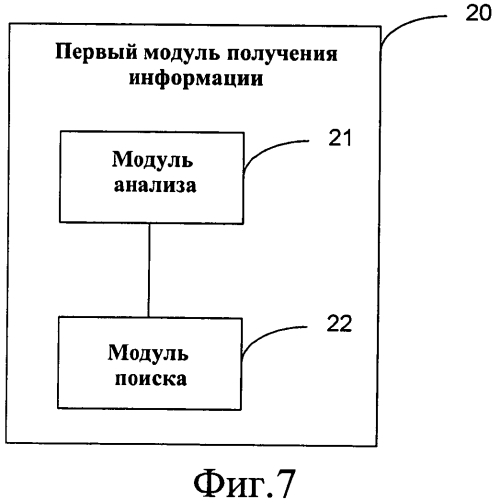 20

Первый модуль получения информации

21

Модуль анализа

22

Модуль поиска

Фиг.7